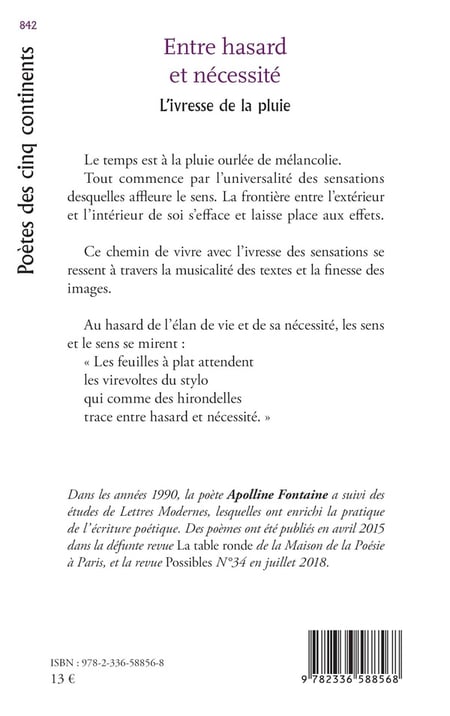 842

Poètes des cinq continents

Entre hasard et nécessité

L'ivresse de la pluie

Le temps est à la pluie ourlée de mélancolie.

Tout commence par l'universalité des sensations desquelles affleure le sens. La frontière entre l'extérieur et l'intérieur de soi s'efface et laisse place aux effets.

Ce chemin de vivre avec l'ivresse des sensations se ressent à travers la musicalité des textes et la finesse des images.

Au hasard de l'élan de vie et de sa nécessité, les sens et le sens se mirent :
« Les feuilles à plat attendent
les virevoltes du stylo
qui comme des hirondelles
trace entre hasard et nécessité. »

Dans les années 1990, la poète Apolline Fontaine a suivi des études de Lettres Modernes, lesquelles ont enrichi la pratique de l'écriture poétique. Des poèmes ont été publiés en avril 2015 dans la défunte revue La table ronde de la Maison de la Poésie à Paris, et la revue Possibles N°34 en juillet 2018.

ISBN : 978-2-336-58856-8
13 €

9 782336 588568